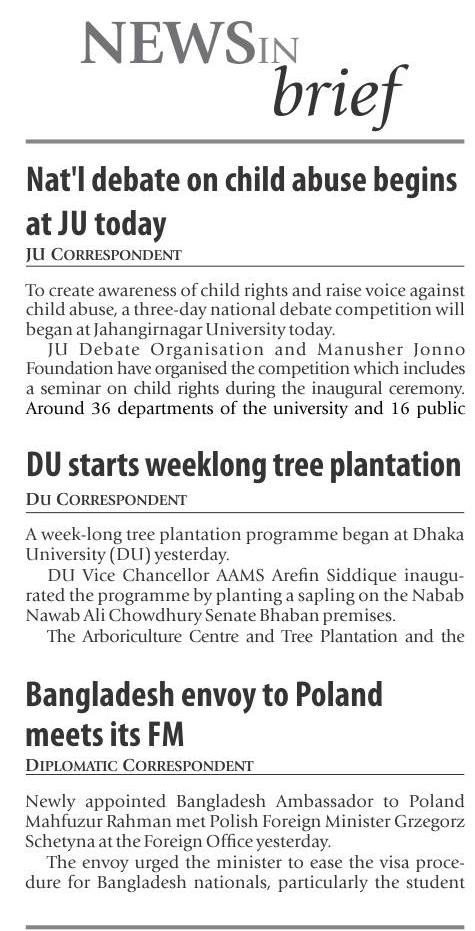 NEWS IN brief

Nat'l debate on child abuse begins at JU today

JU CORRESPONDENT

To create awareness of child rights and raise voice against child abuse, a three-day national debate competition will began at Jahangirnagar University today.

JU Debate Organisation and Manusher Jonno Foundation have organised the competition which includes a seminar on child rights during the inaugural ceremony. Around 36 departments of the university and 16 public

DU starts weeklong tree plantation

DU CORRESPONDENT

A week-long tree plantation programme began at Dhaka University (DU) yesterday.

DU Vice Chancellor AAMS Arefin Siddique inaugurated the programme by planting a sapling on the Nabab Nawab Ali Chowdhury Senate Bhaban premises.

The Arboriculture Centre and Tree Plantation and the

Bangladesh envoy to Poland meets its FM

DIPLOMATIC CORRESPONDENT

Newly appointed Bangladesh Ambassador to Poland Mahfuzur Rahman met Polish Foreign Minister Grzegorz Schetyna at the Foreign Office yesterday.

The envoy urged the minister to ease the visa procedure for Bangladesh nationals, particularly the student